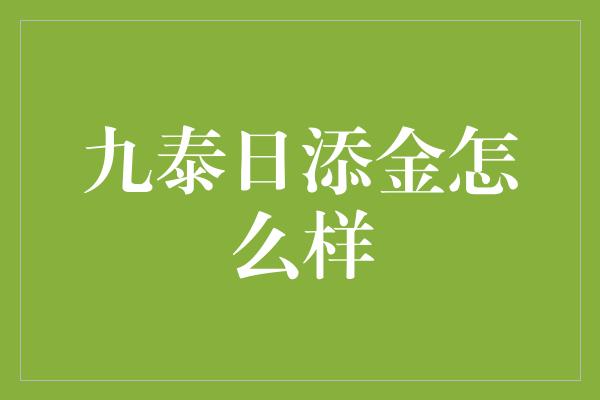 九泰日添金怎么样